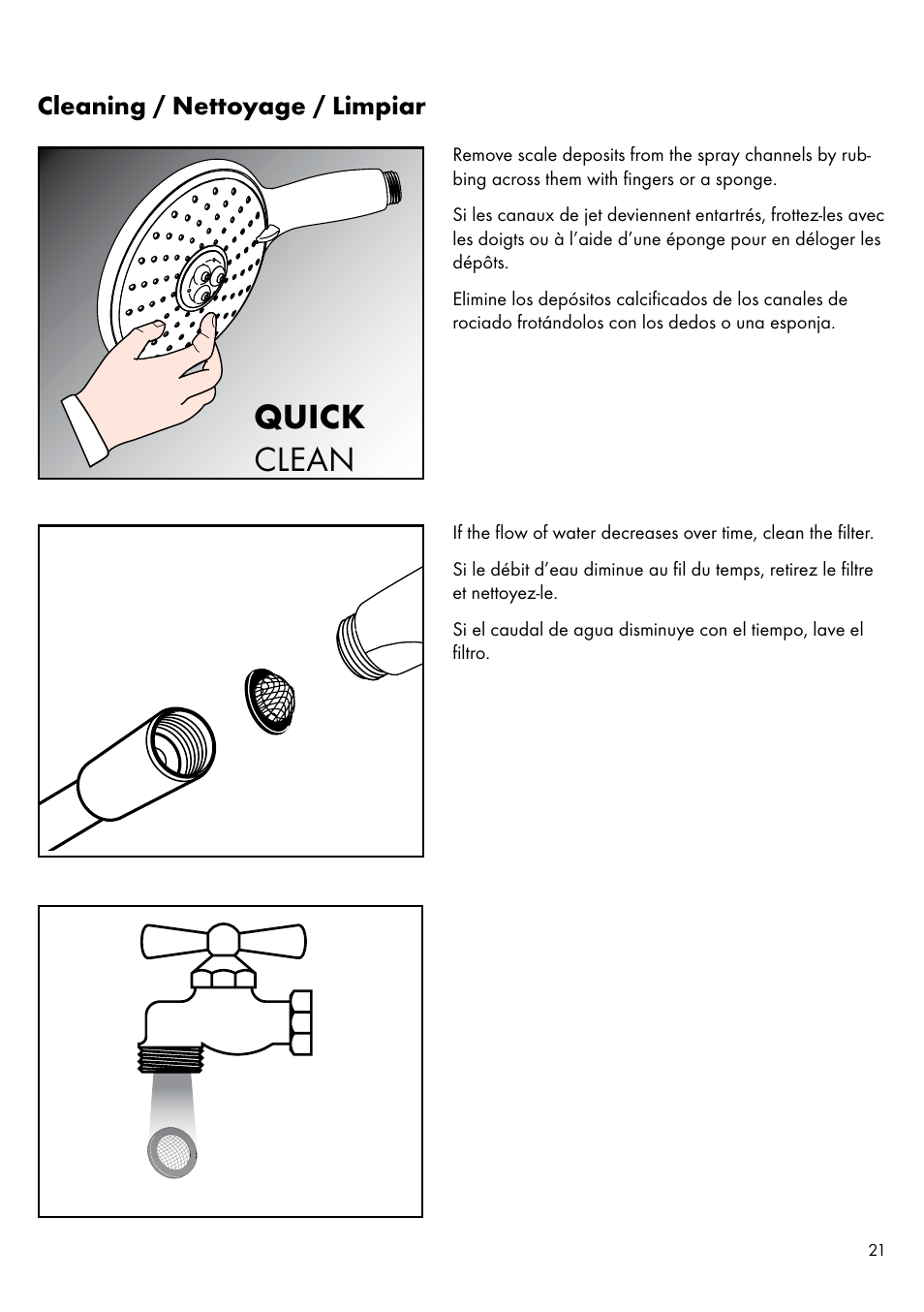 Cleaning / Nettoyage / Limpiar

QUICK
CLEAN

Remove scale deposits from the spray channels by rubbing across them with fingers or a sponge.

Si les canaux de jet deviennent entartrés, frottez-les avec les doigts ou à l'aide d'une éponge pour en déloger les dépôts.

Elimine los depósitos calcificados de los canales de rociado frotándolos con los dedos o una esponja.

If the flow of water decreases over time, clean the filter.

Si le débit d'eau diminue au fil du temps, retirez le filtre et nettoyez-le.

Si el caudal de agua disminuye con el tiempo, lave el filtro.

21